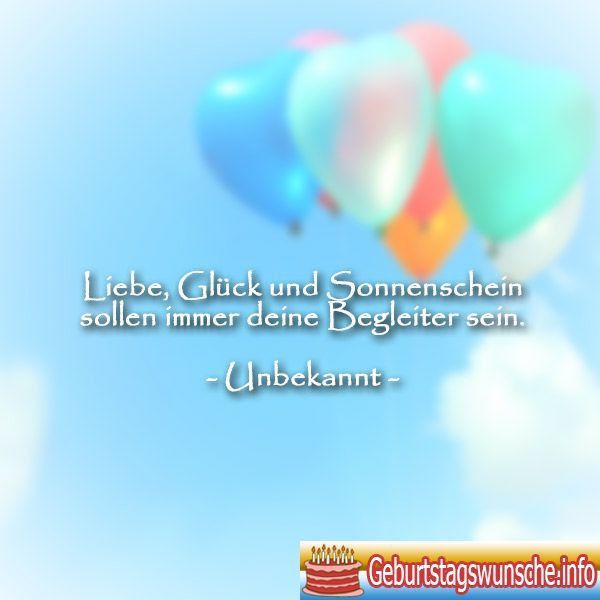 Liebe, Glück und Sonnenschein sollen immer deine Begleiter sein.

- Unbekannt -

Geburtstagswunsche.info